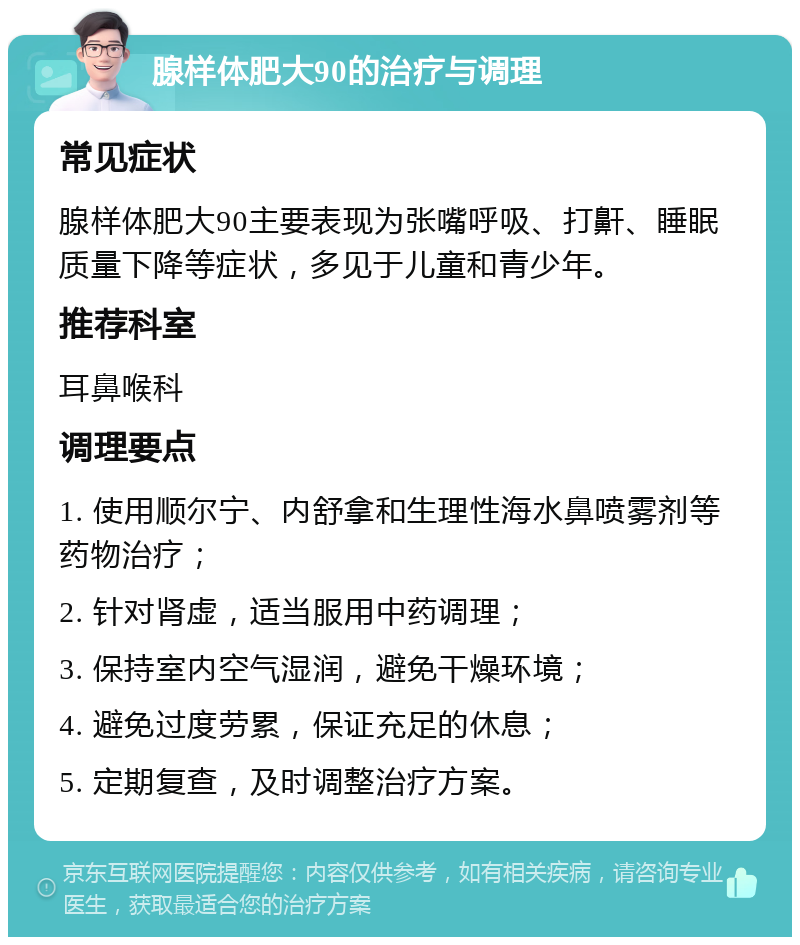 腺样体肥大90的治疗与调理

常见症状

腺样体肥大90主要表现为张嘴呼吸、打鼾、睡眠质量下降等症状，多见于儿童和青少年。

推荐科室

耳鼻喉科

调理要点

1. 使用顺尔宁、内舒拿和生理性海水鼻喷雾剂等药物治疗；

2. 针对肾虚，适当服用中药调理；

3. 保持室内空气湿润，避免干燥环境；

4. 避免过度劳累，保证充足的休息；

5. 定期复查，及时调整治疗方案。

京东互联网医院提醒您：内容仅供参考，如有相关疾病，请咨询专业医生，获取最适合您的治疗方案